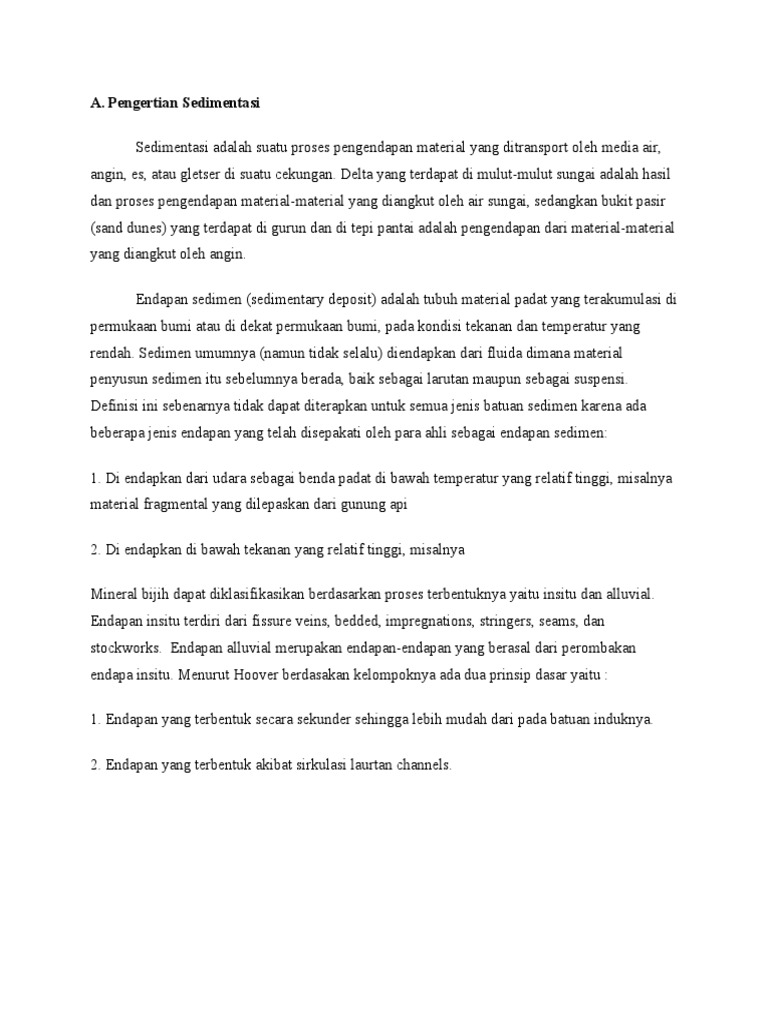 A. Pengertian Sedimentasi

Sedimentasi adalah suatu proses pengendapan material yang ditransport oleh media air, angin, es, atau gletser di suatu cekungan. Delta yang terdapat di mulut-mulut sungai adalah hasil dan proses pengendapan material-material yang diangkut oleh air sungai, sedangkan bukit pasir (sand dunes) yang terdapat di gurun dan di tepi pantai adalah pengendapan dari material-material yang diangkut oleh angin.

Endapan sedimen (sedimentary deposit) adalah tubuh material padat yang terakumulasi di permukaan bumi atau di dekat permukaan bumi, pada kondisi tekanan dan temperatur yang rendah. Sedimen umumnya (namun tidak selalu) diendapkan dari fluida dimana material penyusun sedimen itu sebelumnya berada, baik sebagai larutan maupun sebagai suspensi. Definisi ini sebenarnya tidak dapat diterapkan untuk semua jenis batuan sedimen karena ada beberapa jenis endapan yang telah disepakati oleh para ahli sebagai endapan sedimen:

1. Di endapkan dari udara sebagai benda padat di bawah temperatur yang relatif tinggi, misalnya material fragmental yang dilepaskan dari gunung api

2. Di endapkan di bawah tekanan yang relatif tinggi, misalnya

Mineral bijih dapat diklasifikasikan berdasarkan proses terbentuknya yaitu insitu dan alluvial. Endapan insitu terdiri dari fissure veins, bedded, impregnations, stringers, seams, dan stockworks. Endapan alluvial merupakan endapan-endapan yang berasal dari perombakan endapa insitu. Menurut Hoover berdasakan kelompoknya ada dua prinsip dasar yaitu :

1. Endapan yang terbentuk secara sekunder sehingga lebih mudah dari pada batuan induknya.

2. Endapan yang terbentuk akibat sirkulasi laurtan channels.